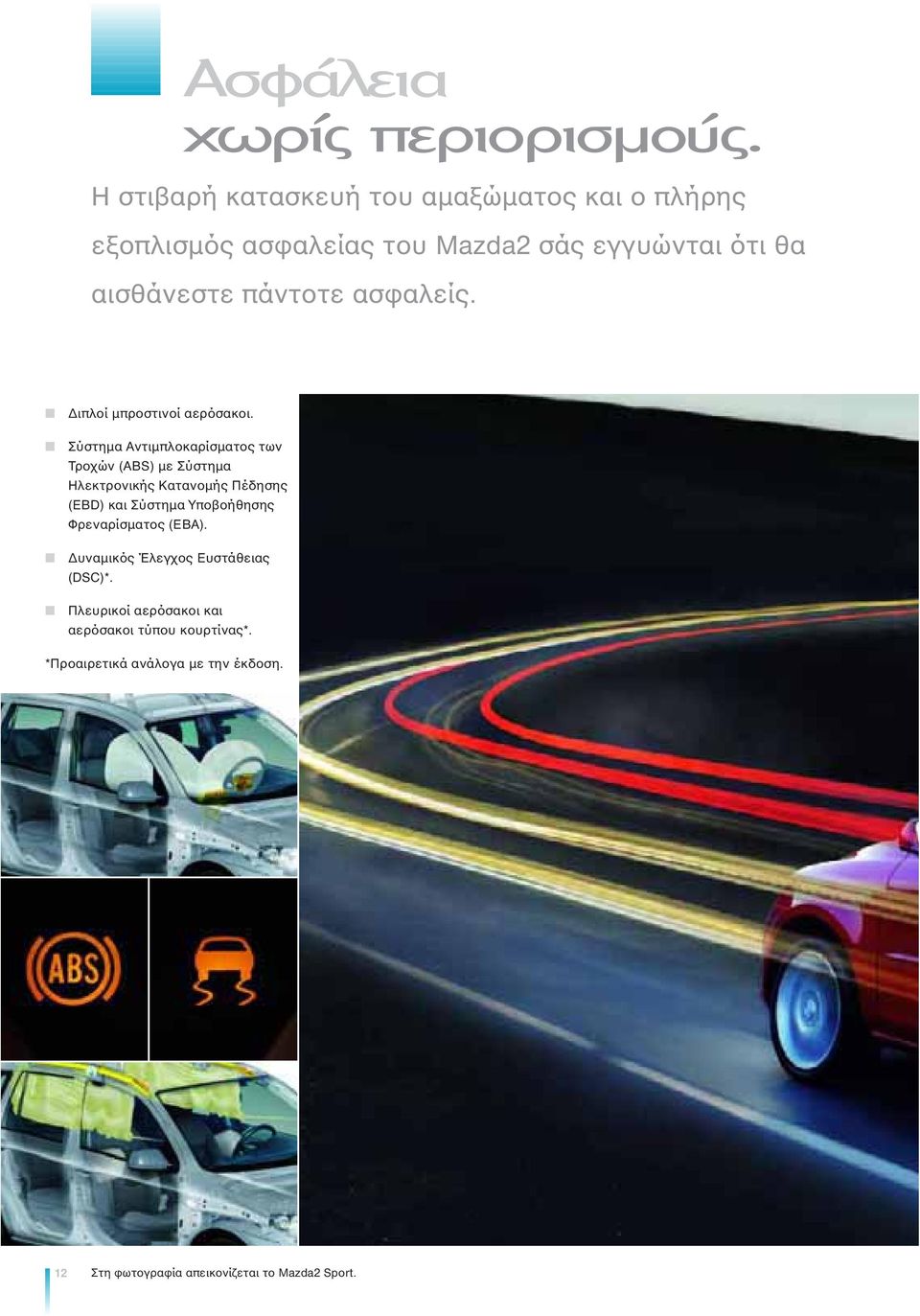 Ασφάλεια
χωρίς περιορισμούς.

Η στιβαρή κατασκευή του αμαξώματος και ο πλήρης εξοπλισμός ασφαλείας του Mazda2 σάς εγγυώνται ότι θα αισθάνεστε πάντοτε ασφαλείς.

Διπλοί μπροστινοί αερόσακοι.

Σύστημα Αντιμπλοκαρίσματος των Τροχών (ABS) με Σύστημα Ηλεκτρονικής Κατανομής Πέδησης (EBD) και Σύστημα Υποβοήθησης Φρεναρίσματος (EBA).

Δυναμικός Έλεγχος Ευστάθειας (DSC)*.

Πλευρικοί αερόσακοι και αερόσακοι τύπου κουρτίνας*.

*Προαιρετικά ανάλογα με την έκδοση.

ABS

12 Στη φωτογραφία απεικονίζεται το Mazda2 Sport.